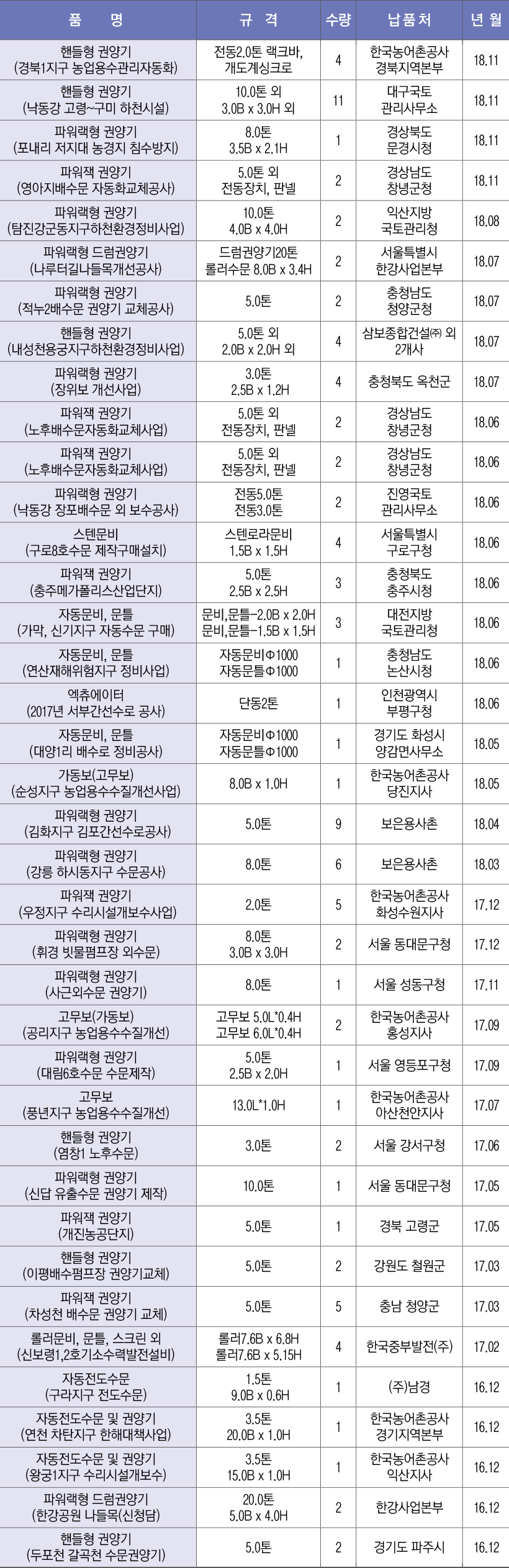 | 품 명 | 규 격 | 수량 | 납품처 | 년 월 |
|---|---|---|---|---|
| 핸들형 권양기 (경북1지구 농업용수관리자동화) | 전동2.0톤 랙크바, 개도계싱크로 | 4 | 한국농어촌공사 경북지역본부 | 18.11 |
| 핸들형 권양기 (낙동강 고령~구미 하천시설) | 10.0톤 외 3.0B x 3.0H 외 | 11 | 대구국토 관리사무소 | 18.11 |
| 파워랙형 권양기 (포내리 저지대 농경지 침수방지) | 8.0톤 3.5B x 2.1H | 1 | 경상북도 문경시청 | 18.11 |
| 파워잭 권양기 (영아지배수문 자동화교체공사) | 5.0톤 외 전동장치, 판넬 | 2 | 경상남도 창녕군청 | 18.11 |
| 파워랙형 권양기 (탐진강군동지구하천환경정비사업) | 10.0톤 4.0B x 4.0H | 2 | 익산지방 국토관리청 | 18.08 |
| 파워랙형 드럼권양기 (나루터길나들목개선공사) | 드럼권양기20톤 롤러수문 8.0B x 3.4H | 2 | 서울특별시 한강사업본부 | 18.07 |
| 파워랙형 권양기 (적누2배수문 권양기 교체공사) | 5.0톤 | 2 | 충청남도 청양군청 | 18.07 |
| 핸들형 권양기 (내성천용궁지구하천환경정비사업) | 5.0톤 외 2.0B x 2.0H 외 | 4 | 삼보종합건설㈜ 외 2개사 | 18.07 |
| 파워랙형 권양기 (장위보 개선사업) | 3.0톤 2.5B x 1.2H | 4 | 충청북도 옥천군 | 18.07 |
| 파워잭 권양기 (노후배수문자동화교체사업) | 5.0톤 외 전동장치, 판넬 | 2 | 경상남도 창녕군청 | 18.06 |
| 파워잭 권양기 (노후배수문자동화교체사업) | 5.0톤 외 전동장치, 판넬 | 2 | 경상남도 창녕군청 | 18.06 |
| 파워랙형 권양기 (낙동강 장포배수문 외 보수공사) | 전동5.0톤 전동3.0톤 | 2 | 진영국토 관리사무소 | 18.06 |
| 스텐문비 (구로8호수문 제작구매설치) | 스텐로라문비 1.5B x 1.5H | 4 | 서울특별시 구로구청 | 18.06 |
| 파워잭 권양기 (충주메가폴리스산업단지) | 5.0톤 2.5B x 2.5H | 3 | 충청북도 충주시청 | 18.06 |
| 자동문비, 문틀 (가막, 신기지구 자동수문 구매) | 문비,문틀-2.0B x 2.0H 문비,문틀-1.5B x 1.5H | 3 | 대전지방 국토관리청 | 18.06 |
| 자동문비, 문틀 (연산재해위험지구 정비사업) | 자동문비Φ1000 자동문틀Φ1000 | 1 | 충청남도 논산시청 | 18.06 |
| 엑츄에이터 (2017년 서부간선수로 공사) | 단동2톤 | 1 | 인천광역시 부평구청 | 18.06 |
| 자동문비, 문틀 (대양1리 배수로 정비공사) | 자동문비Φ1000 자동문틀Φ1000 | 1 | 경기도 화성시 양감면사무소 | 18.05 |
| 가동보(고무보) (순성지구 농업용수수질개선사업) | 8.0B x 1.0H | 1 | 한국농어촌공사 당진지사 | 18.05 |
| 파워랙형 권양기 (김화지구 김포간선수로공사) | 5.0톤 | 9 | 보은용사촌 | 18.04 |
| 파워랙형 권양기 (강릉 하시동지구 수문공사) | 8.0톤 | 6 | 보은용사촌 | 18.03 |
| 파워잭 권양기 (우정지구 수리시설개보수사업) | 2.0톤 | 5 | 한국농어촌공사 화성수원지사 | 17.12 |
| 파워랙형 권양기 (휘경 빗물펌프장 외수문) | 8.0톤 3.0B x 3.0H | 2 | 서울 동대문구청 | 17.12 |
| 파워랙형 권양기 (사근외수문 권양기) | 8.0톤 | 1 | 서울 성동구청 | 17.11 |
| 고무보(가동보) (공리지구 농업용수수질개선) | 고무보 5.0L*0.4H 고무보 6.0L*0.4H | 2 | 한국농어촌공사 홍성지사 | 17.09 |
| 파워랙형 권양기 (대림6호수문 수문제작) | 5.0톤 2.5B x 2.0H | 1 | 서울 영등포구청 | 17.09 |
| 고무보 (풍년지구 농업용수수질개선) | 13.0L*1.0H | 1 | 한국농어촌공사 아산천안지사 | 17.07 |
| 핸들형 권양기 (염창1 노후수문) | 3.0톤 | 2 | 서울 강서구청 | 17.06 |
| 파워랙형 권양기 (신답 유출수문 권양기 제작) | 10.0톤 | 1 | 서울 동대문구청 | 17.05 |
| 파워잭 권양기 (개진농공단지) | 5.0톤 | 1 | 경북 고령군 | 17.05 |
| 핸들형 권양기 (이평배수펌프장 권양기교체) | 5.0톤 | 2 | 강원도 철원군 | 17.03 |
| 파워잭 권양기 (차성천 배수문 권양기 교체) | 5.0톤 | 5 | 충남 청양군 | 17.03 |
| 롤러문비, 문틀, 스크린 외 (신보령1,2호기소수력발전설비) | 롤러7.6B x 6.8H 롤러7.6B x 5.15H | 4 | 한국중부발전(주) | 17.02 |
| 자동전도수문 (구라지구 전도수문) | 1.5톤 9.0B x 0.6H | 1 | (주)남경 | 16.12 |
| 자동전도수문 및 권양기 (연천 차탄지구 한해대책사업) | 3.5톤 20.0B x 1.0H | 1 | 한국농어촌공사 경기지역본부 | 16.12 |
| 자동전도수문 및 권양기 (왕궁1지구 수리시설개보수) | 3.5톤 15.0B x 1.0H | 1 | 한국농어촌공사 익산지사 | 16.12 |
| 파워랙형 드럼권양기 (한강공원 나들목(신청담) | 20.0톤 5.0B x 4.0H | 2 | 한강사업본부 | 16.12 |
| 핸들형 권양기 (두포천 갈곡천 수문권양기) | 5.0톤 | 2 | 경기도 파주시 | 16.12 |